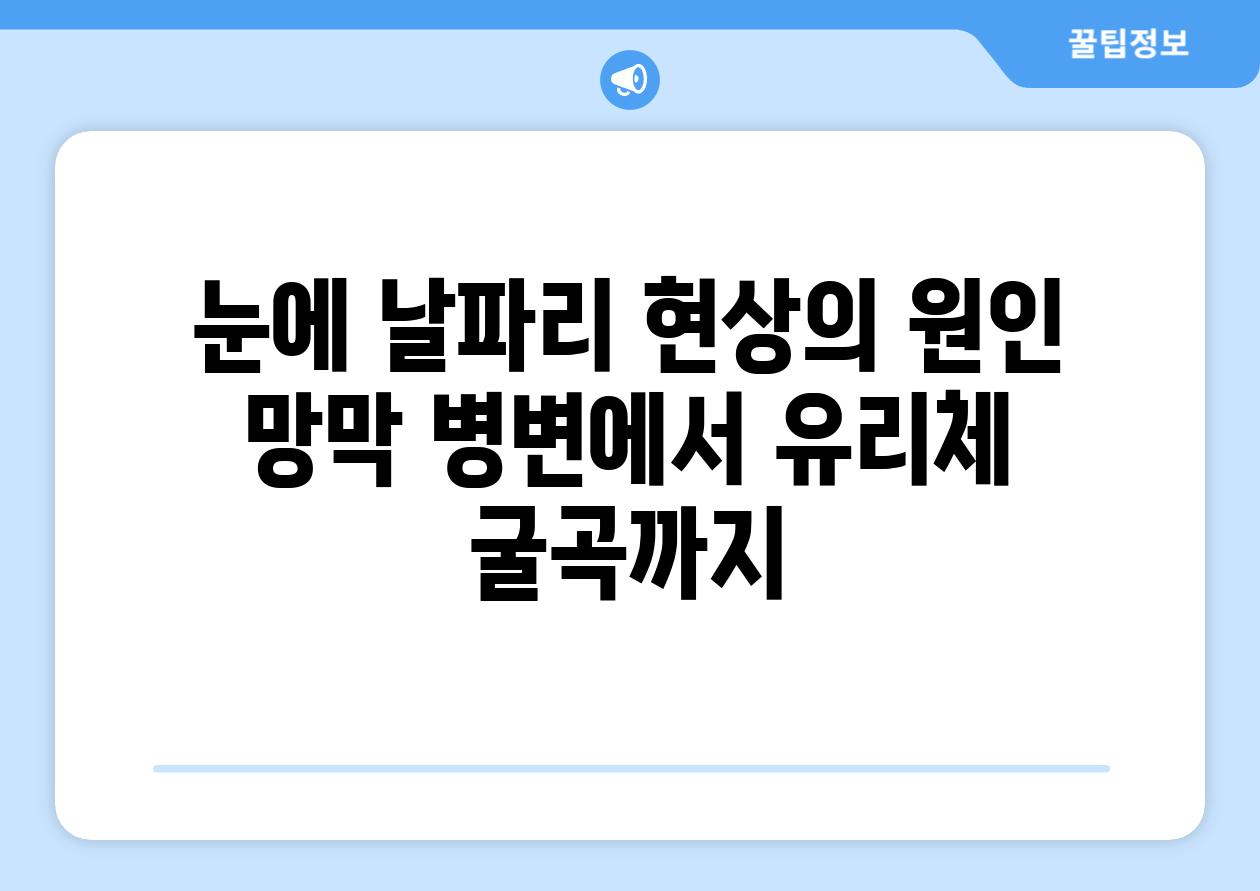 꿀팁정보

눈에 날파리 현상의 원인 망막 병변에서 유리체 굴곡까지